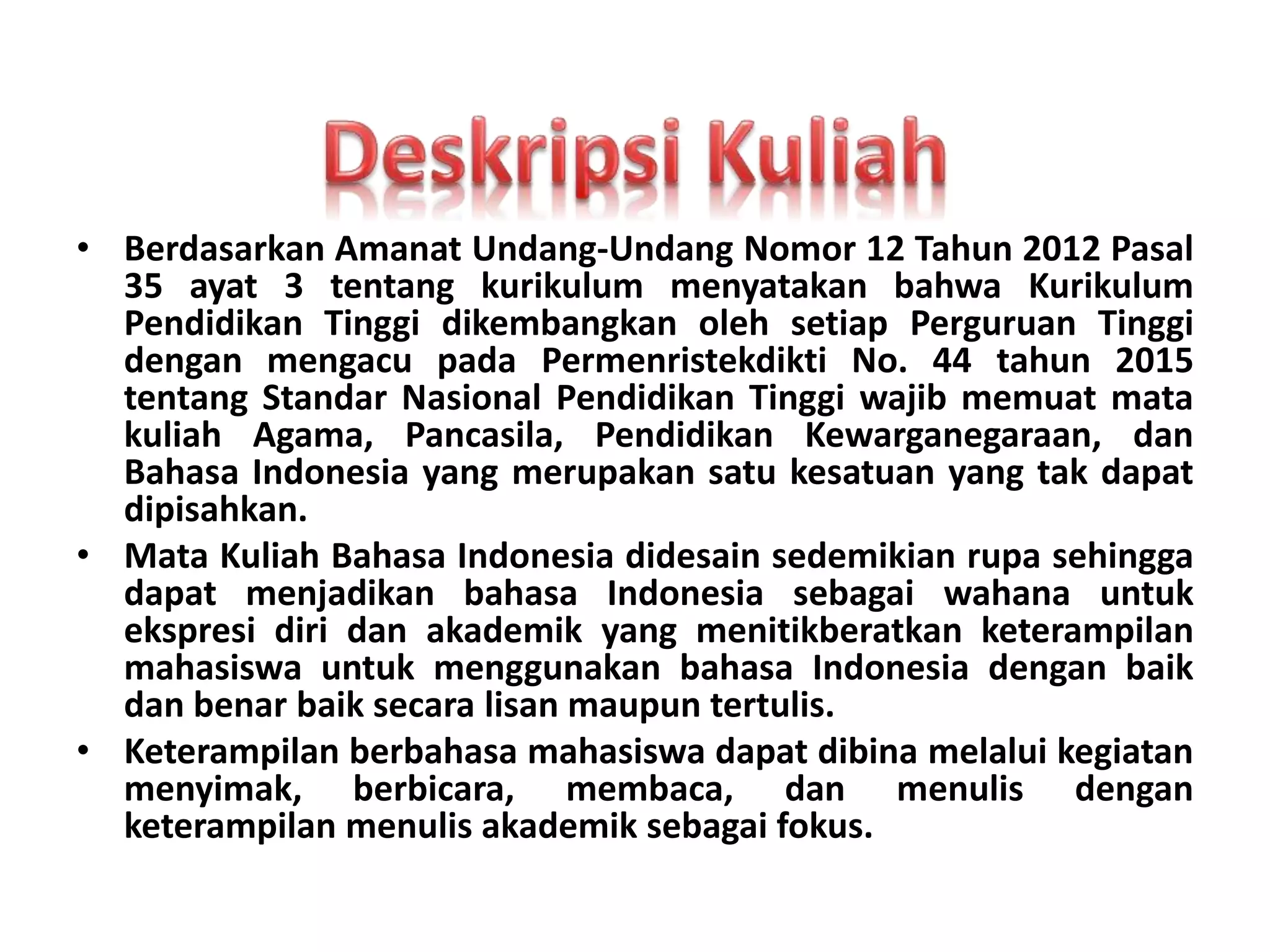 Deskripsi Kuliah

• Berdasarkan Amanat Undang-Undang Nomor 12 Tahun 2012 Pasal 35 ayat 3 tentang kurikulum menyatakan bahwa Kurikulum Pendidikan Tinggi dikembangkan oleh setiap Perguruan Tinggi dengan mengacu pada Permenristekdikti No. 44 tahun 2015 tentang Standar Nasional Pendidikan Tinggi wajib memuat mata kuliah Agama, Pancasila, Pendidikan Kewarganegaraan, dan Bahasa Indonesia yang merupakan satu kesatuan yang tak dapat dipisahkan.

• Mata Kuliah Bahasa Indonesia didesain sedemikian rupa sehingga dapat menjadikan bahasa Indonesia sebagai wahana untuk ekspresi diri dan akademik yang menitikberatkan keterampilan mahasiswa untuk menggunakan bahasa Indonesia dengan baik dan benar baik secara lisan maupun tertulis.

• Keterampilan berbahasa mahasiswa dapat dibina melalui kegiatan menyimak, berbicara, membaca, dan menulis dengan keterampilan menulis akademik sebagai fokus.